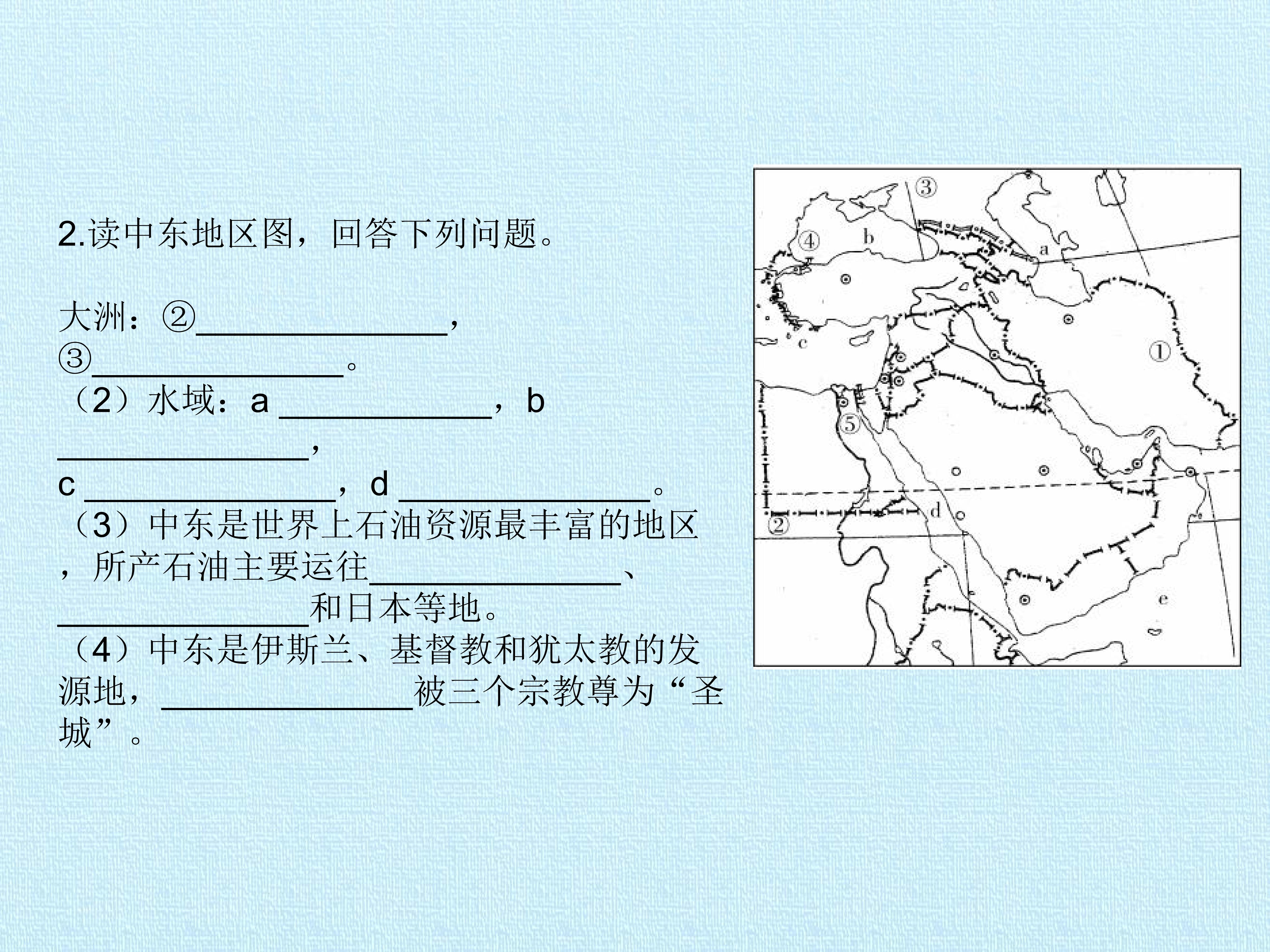 2.读中东地区图，回答下列问题。

大洲：②____，③____。

（2）水域：a ____，b ____，c ____，d ____。

（3）中东是世界上石油资源最丰富的地区，所产石油主要运往____、____和日本等地。

（4）中东是伊斯兰、基督教和犹太教的发源地，____被三个宗教尊为“圣城”。

③
④
b
a
c
①
⑤
d
②
e